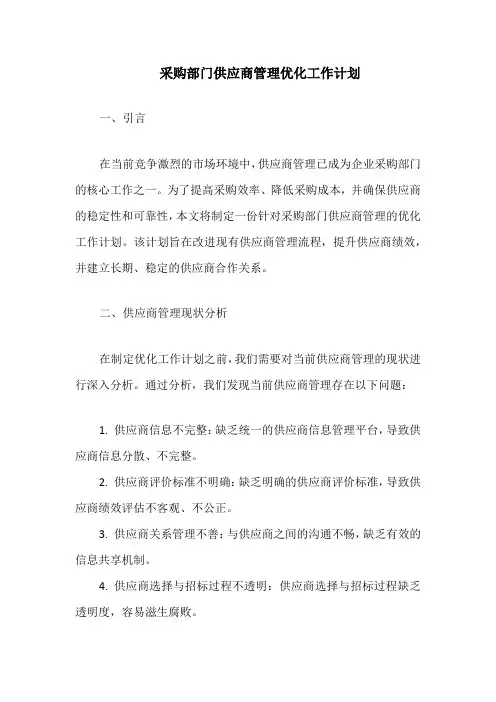 采购部门供应商管理优化工作计划

一、引言

在当前竞争激烈的市场环境中，供应商管理已成为企业采购部门的核心工作之一。为了提高采购效率、降低采购成本，并确保供应商的稳定性和可靠性，本文将制定一份针对采购部门供应商管理的优化工作计划。该计划旨在改进现有供应商管理流程，提升供应商绩效，并建立长期、稳定的供应商合作关系。

二、供应商管理现状分析

在制定优化工作计划之前，我们需要对当前供应商管理的现状进行深入分析。通过分析，我们发现当前供应商管理存在以下问题：

1. 供应商信息不完整：缺乏统一的供应商信息管理平台，导致供应商信息分散、不完整。

2. 供应商评价标准不明确：缺乏明确的供应商评价标准，导致供应商绩效评估不客观、不公正。

3. 供应商关系管理不善：与供应商之间的沟通不畅，缺乏有效的信息共享机制。

4. 供应商选择与招标过程不透明：供应商选择与招标过程缺乏透明度，容易滋生腐败。